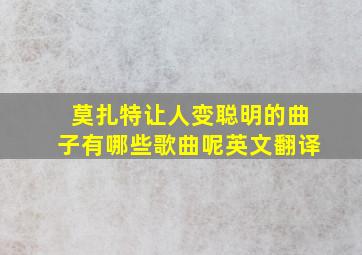 莫扎特让人变聪明的曲子有哪些歌曲呢英文翻译